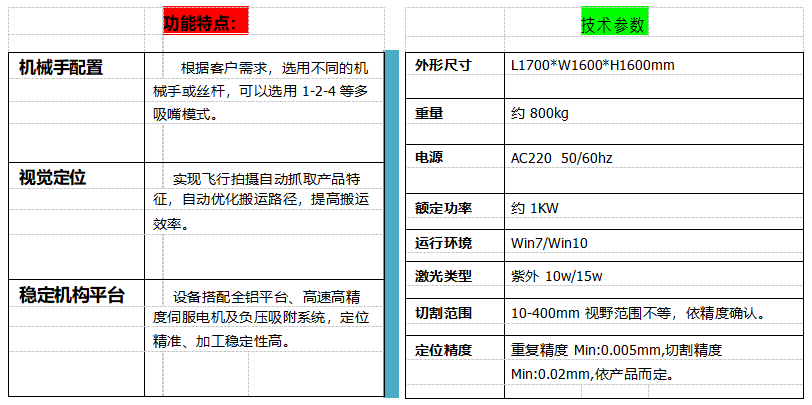 功能特点:

| 机械手配置 | 根据客户需求，选用不同的机械手或丝杆，可以选用 1-2-4 等多吸嘴模式。 |
|---|---|
| 视觉定位 | 实现飞行拍摄自动抓取产品特征，自动优化搬运路径，提高搬运效率。 |
| 稳定机构平台 | 设备搭配全铝平台、高速高精度伺服电机及负压吸附系统，定位精准、加工稳定性高。 |

技术参数

| 外形尺寸 | L1700*W1600*H1600mm |
|---|---|
| 重量 | 约 800kg |
| 电源 | AC220 50/60hz |
| 额定功率 | 约 1KW |
| 运行环境 | Win7/Win10 |
| 激光类型 | 紫外 10w/15w |
| 切割范围 | 10-400mm 视野范围不等，依精度确认。 |
| 定位精度 | 重复精度 Min:0.005mm,切割精度 Min:0.02mm,依产品而定。 |